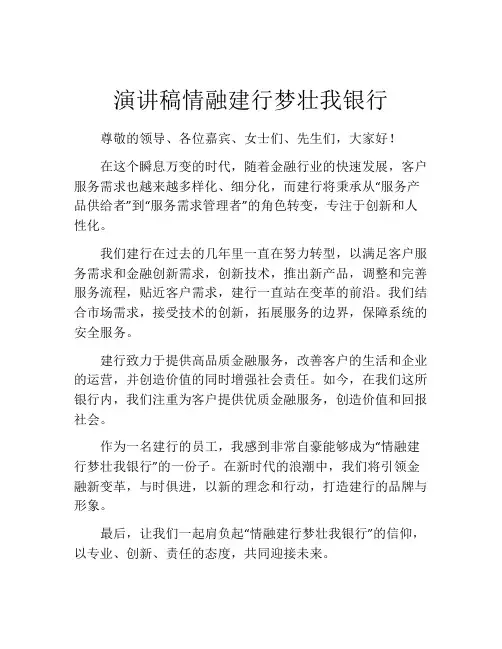 演讲稿情融建行梦壮我银行

尊敬的领导、各位嘉宾、女士们、先生们，大家好！

在这个瞬息万变的时代，随着金融行业的快速发展，客户服务需求也越来越多样化、细分化，而建行将秉承从“服务产品供给者”到“服务需求管理者”的角色转变，专注于创新和人性化。

我们建行在过去的几年里一直在努力转型，以满足客户服务需求和金融创新需求，创新技术，推出新产品，调整和完善服务流程，贴近客户需求，建行一直站在变革的前沿。我们结合市场需求，接受技术的创新，拓展服务的边界，保障系统的安全服务。

建行致力于提供高品质金融服务，改善客户的生活和企业的运营，并创造价值的同时增强社会责任。如今，在我们这所银行内，我们注重为客户提供优质金融服务，创造价值和回报社会。

作为一名建行的员工，我感到非常自豪能够成为“情融建行梦壮我银行”的一份子。在新时代的浪潮中，我们将引领金融新变革，与时俱进，以新的理念和行动，打造建行的品牌与形象。

最后，让我们一起肩负起“情融建行梦壮我银行”的信仰，以专业、创新、责任的态度，共同迎接未来。